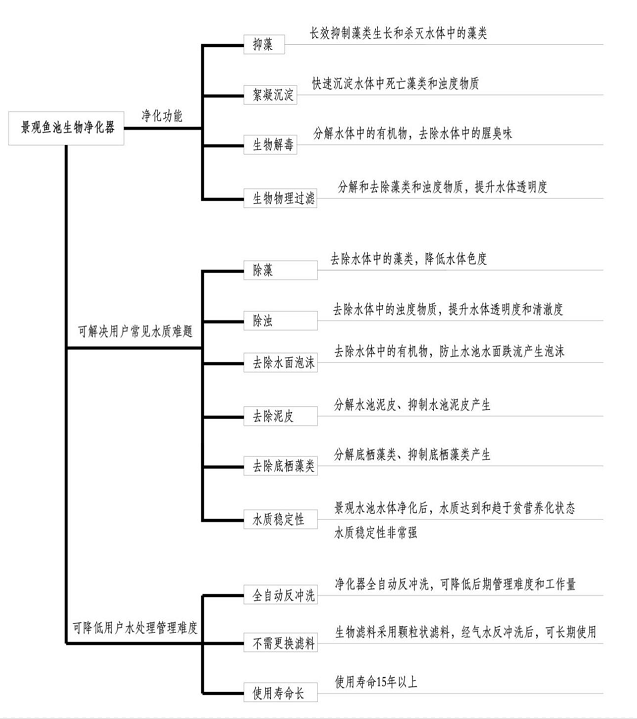 景观鱼池生物净化器

净化功能

抑藻
长效抑制藻类生长和杀灭水体中的藻类

絮凝沉淀
快速沉淀水体中死亡藻类和浊度物质

生物解毒
分解水体中的有机物，去除水体中的腥臭味

生物物理过滤
分解和去除藻类和浊度物质，提升水体透明度

可解决用户常见水质难题

除藻
去除水体中的藻类，降低水体色度

除浊
去除水体中的浊度物质，提升水体透明度和清澈度

去除水面泡沫
去除水体中的有机物，防止水池水面跌流产生泡沫

去除泥皮
分解水池泥皮、抑制水池泥皮产生

去除底栖藻类
分解底栖藻类、抑制底栖藻类产生

水质稳定性
景观水池水体净化后，水质达到和趋于贫营养化状态
水质稳定性非常强

可降低用户水处理管理难度

全自动反冲洗
净化器全自动反冲洗，可降低后期管理难度和工作量

不需更换滤料
生物滤料采用颗粒状滤料，经气水反冲洗后，可长期使用

使用寿命长
使用寿命15年以上